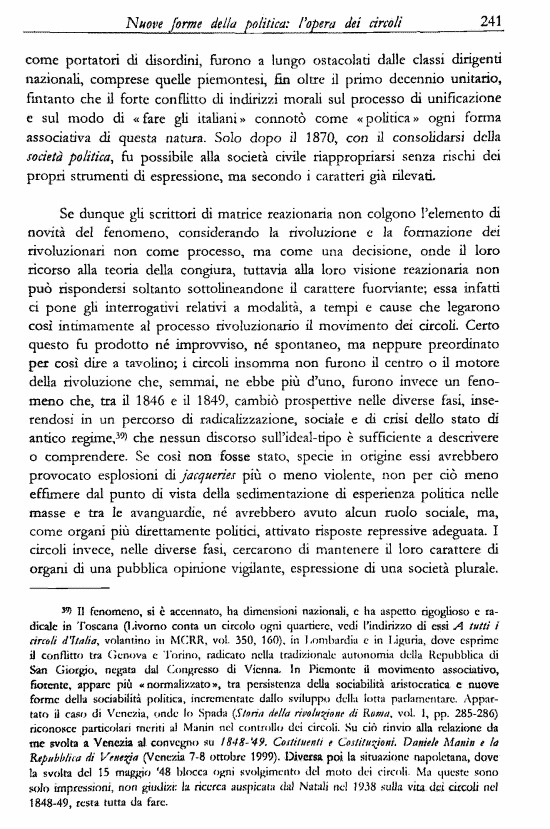 Nuove forme della politica: l'opera dei circoli 241

come portatori di disordini, furono a lungo ostacolati dalle classi dirigenti nazionali, comprese quelle piemontesi, fin oltre il primo decennio unitario, fintanto che il forte conflitto di indirizzi morali sul processo di unificazione e sul modo di «fare gli italiani» connotò come «politica» ogni forma associativa di questa natura. Solo dopo il 1870, con il consolidarsi della società politica, fu possibile alla società civile riappropriarsi senza rischi dei propri strumenti di espressione, ma secondo i caratteri già rilevati.

Se dunque gli scrittori di matrice reazionaria non colgono l'elemento di novità del fenomeno, considerando la rivoluzione e la formazione dei rivoluzionari non come processo, ma come una decisione, onde il loro ricorso alla teoria della congiura, tuttavia alla loro visione reazionaria non può rispondersi soltanto sottolineandone il carattere fuorviante; essa infatti ci pone gli interrogativi relativi a modalità, a tempi e cause che legarono così intimamente al processo rivoluzionario il movimento dei circoli. Certo questo fu prodotto né improvviso, né spontaneo, ma neppure preordinato per così dire a tavolino; i circoli insomma non furono il centro o il motore della rivoluzione che, semmai, ne ebbe più d'uno, furono invece un fenomeno che, tra il 1846 e il 1849, cambiò prospettive nelle diverse fasi, inserendosi in un percorso di radicalizzazione, sociale e di crisi dello stato di antico regime,$^{39)}$ che nessun discorso sull'ideal-tipo è sufficiente a descrivere o comprendere. Se così non fosse stato, specie in origine essi avrebbero provocato esplosioni di jacqueries più o meno violente, non per ciò meno effimere dal punto di vista della sedimentazione di esperienza politica nelle masse e tra le avanguardie, né avrebbero avuto alcun ruolo sociale, ma, come organi più direttamente politici, attivato risposte repressive adeguata. I circoli invece, nelle diverse fasi, cercarono di mantenere il loro carattere di organi di una pubblica opinione vigilante, espressione di una società plurale.

$^{39)}$ Il fenomeno, si è accennato, ha dimensioni nazionali, e ha aspetto rigoglioso e radicale in Toscana (Livorno conta un circolo ogni quartiere, vedi l'indirizzo di essi A tutti i circoli d'Italia, volantino in MCRR, vol. 350, 160), in Lombardia e in Liguria, dove esprime il conflitto tra Genova e Torino, radicato nella tradizionale autonomia della Repubblica di San Giorgio, negata dal Congresso di Vienna. In Piemonte il movimento associativo, fiorente, appare più «normalizzato», tra persistenza della sociabilità aristocratica e nuove forme della sociabilità politica, incrementate dallo sviluppo della lotta parlamentare. Appartato il caso di Venezia, onde lo Spada (Storia della rivoluzione di Roma, vol. 1, pp. 285-286) riconosce particolari meriti al Manin nel controllo dei circoli. Su ciò rinvio alla relazione da me svolta a Venezia al convegno su 1848-'49. Costituenti e Costituzioni. Daniele Manin e la Repubblica di Venezia (Venezia 7-8 ottobre 1999). Diversa poi la situazione napoletana, dove la svolta del 15 maggio '48 blocca ogni svolgimento del moto dei circoli. Ma queste sono solo impressioni, non giudizi: la ricerca auspicata dal Natali nel 1938 sulla vita dei circoli nel 1848-49, resta tutta da fare.